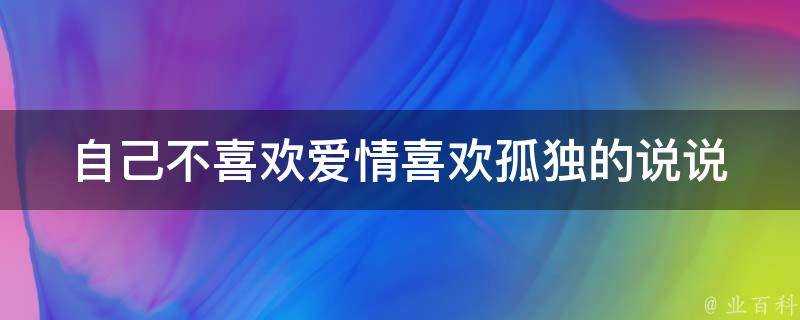 自己不喜欢爱情喜欢孤独的说说

@ 业百科